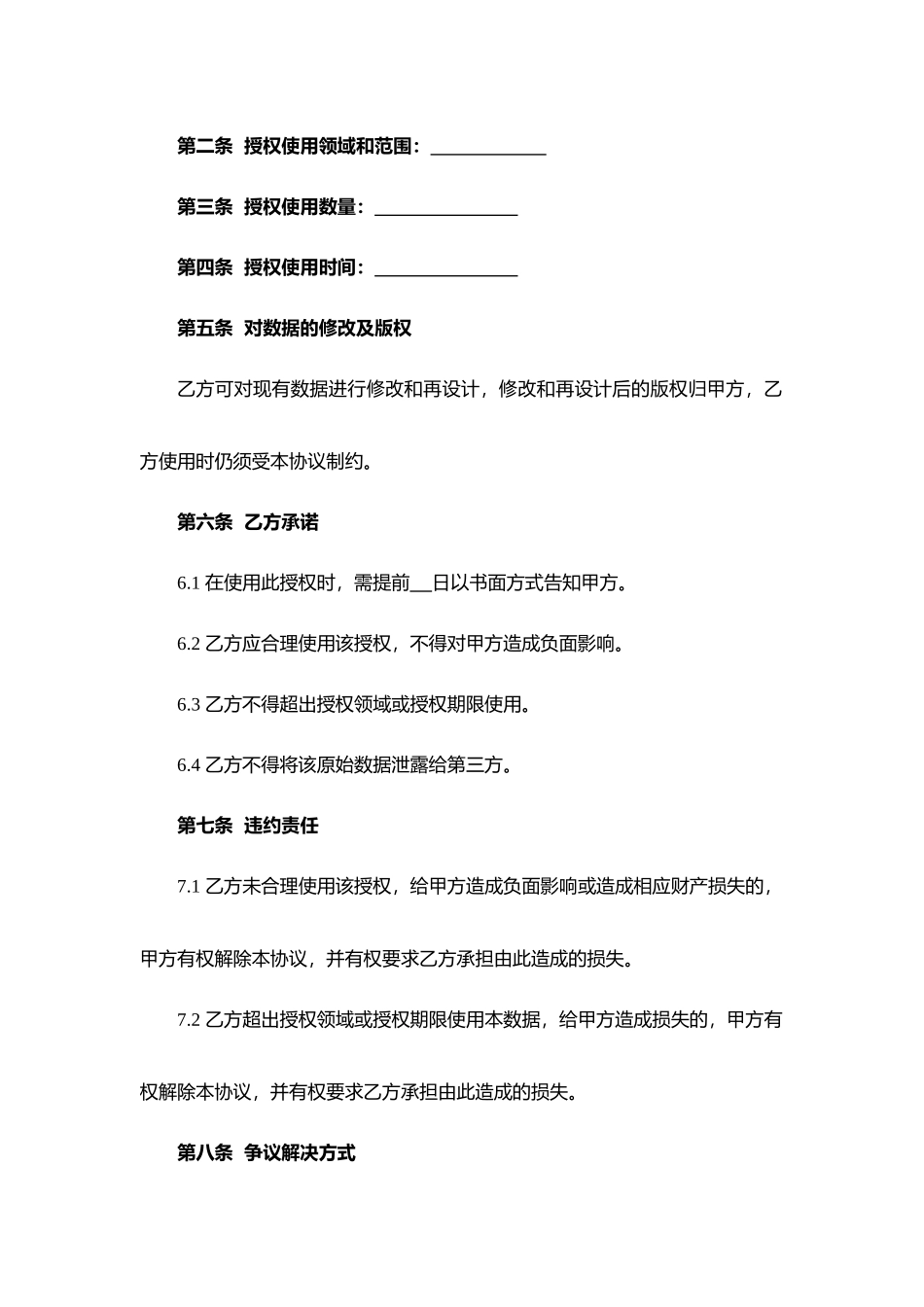 第二条 授权使用领域和范围：____________

第三条 授权使用数量：_______________

第四条 授权使用时间：_______________

第五条 对数据的修改及版权

乙方可对现有数据进行修改和再设计，修改和再设计后的版权归甲方，乙方使用时仍须受本协议制约。

第六条 乙方承诺

6.1 在使用此授权时，需提前__日以书面方式告知甲方。

6.2 乙方应合理使用该授权，不得对甲方造成负面影响。

6.3 乙方不得超出授权领域或授权期限使用。

6.4 乙方不得将该原始数据泄露给第三方。

第七条 违约责任

7.1 乙方未合理使用该授权，给甲方造成负面影响或造成相应财产损失的，甲方有权解除本协议，并有权要求乙方承担由此造成的损失。

7.2 乙方超出授权领域或授权期限使用本数据，给甲方造成损失的，甲方有权解除本协议，并有权要求乙方承担由此造成的损失。

第八条 争议解决方式